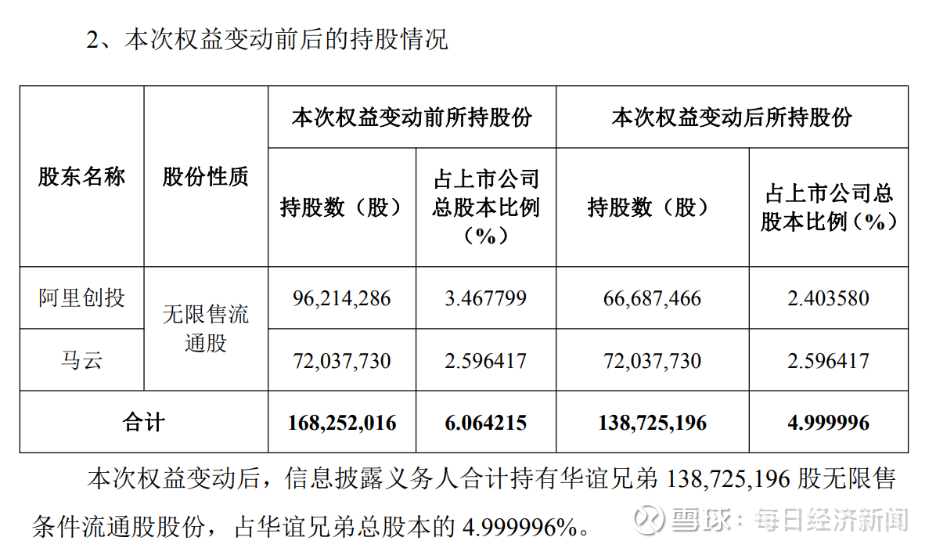 2、本次权益变动前后的持股情况

| 股东名称 | 股份性质 | 本次权益变动前所持股份 | | 本次权益变动后所持股份 | |
|---|---|---|---|---|---|
| | | 持股数（股） | 占上市公司总股本比例（%） | 持股数（股） | 占上市公司总股本比例（%） |
| 阿里创投 | 无限售流通股 | 96,214,286 | 3.467799 | 66,687,466 | 2.403580 |
| 马云 | | 72,037,730 | 2.596417 | 72,037,730 | 2.596417 |
| 合计 | | 168,252,016 | 6.064215 | 138,725,196 | 4.999996 |

本次权益变动后，信息披露义务人合计持有华谊兄弟138,725,196股无限售条件流通股股份，占华谊兄弟总股本的4.999996%。

雪球：每日经济新闻